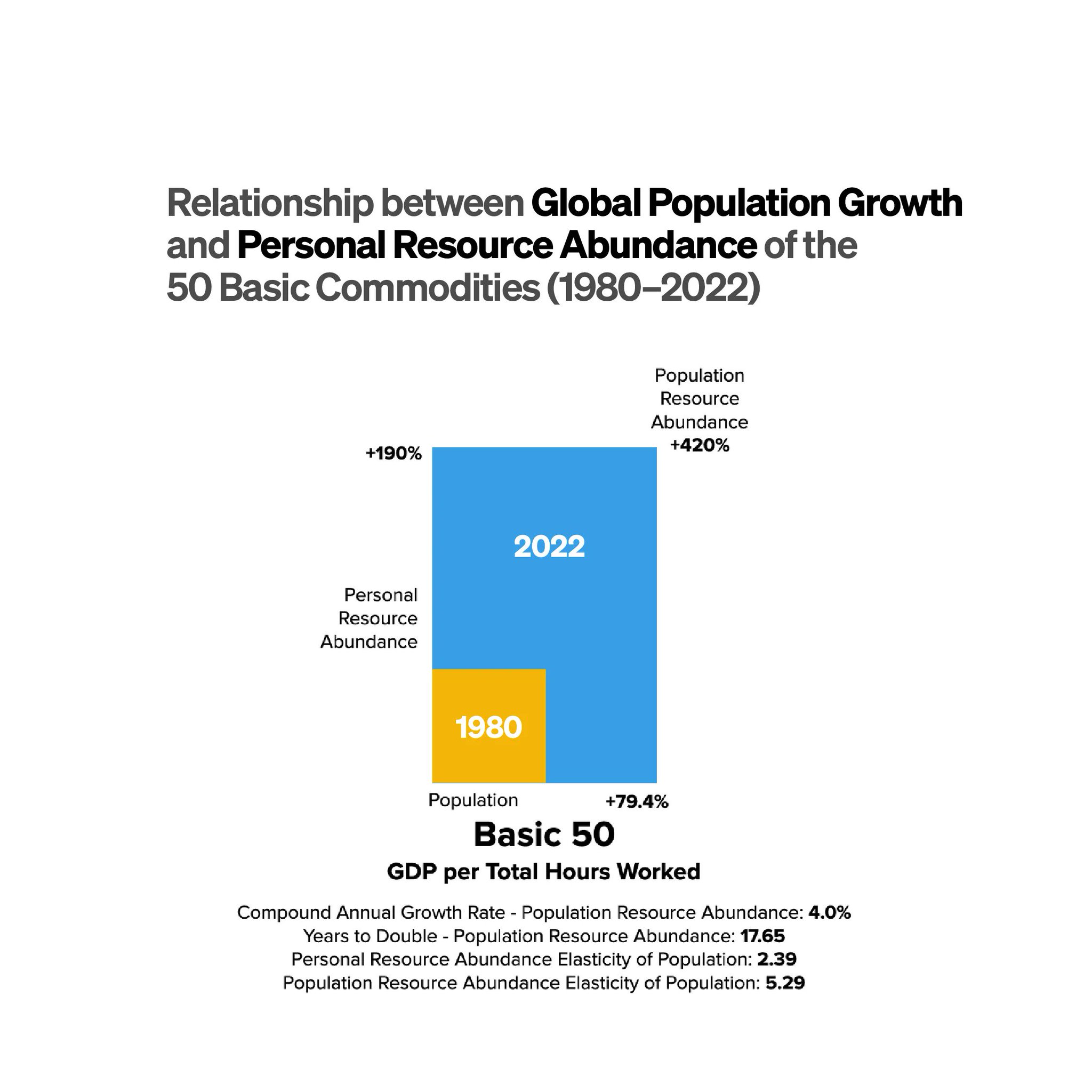 Relationship between Global Population Growth and Personal Resource Abundance of the 50 Basic Commodities (1980–2022)

Population Resource Abundance +420%

+190%

2022

Personal Resource Abundance

1980

Population

+79.4%

Basic 50

GDP per Total Hours Worked

Compound Annual Growth Rate - Population Resource Abundance: 4.0%
Years to Double - Population Resource Abundance: 17.65
Personal Resource Abundance Elasticity of Population: 2.39
Population Resource Abundance Elasticity of Population: 5.29